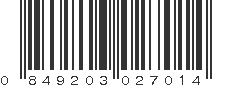 0 849203 027014